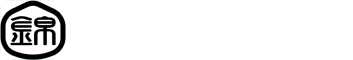 錦